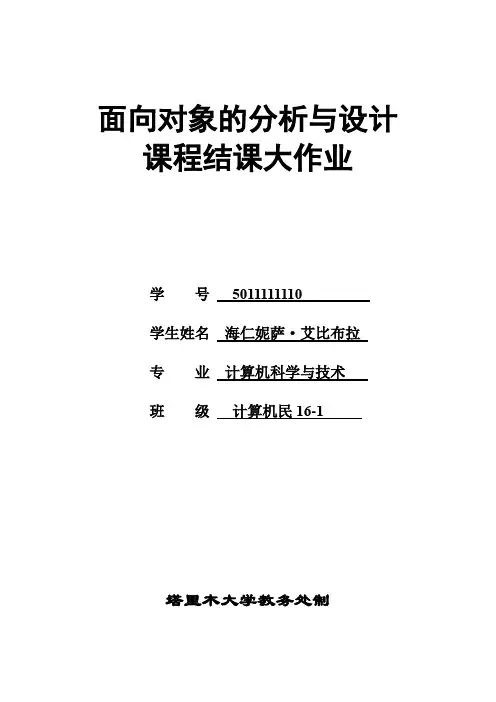 面向对象的分析与设计
课程结课大作业

学 号 5011111110

学生姓名 海仁妮萨·艾比布拉

专 业 计算机科学与技术

班 级 计算机民16-1

塔里木大学教务处制